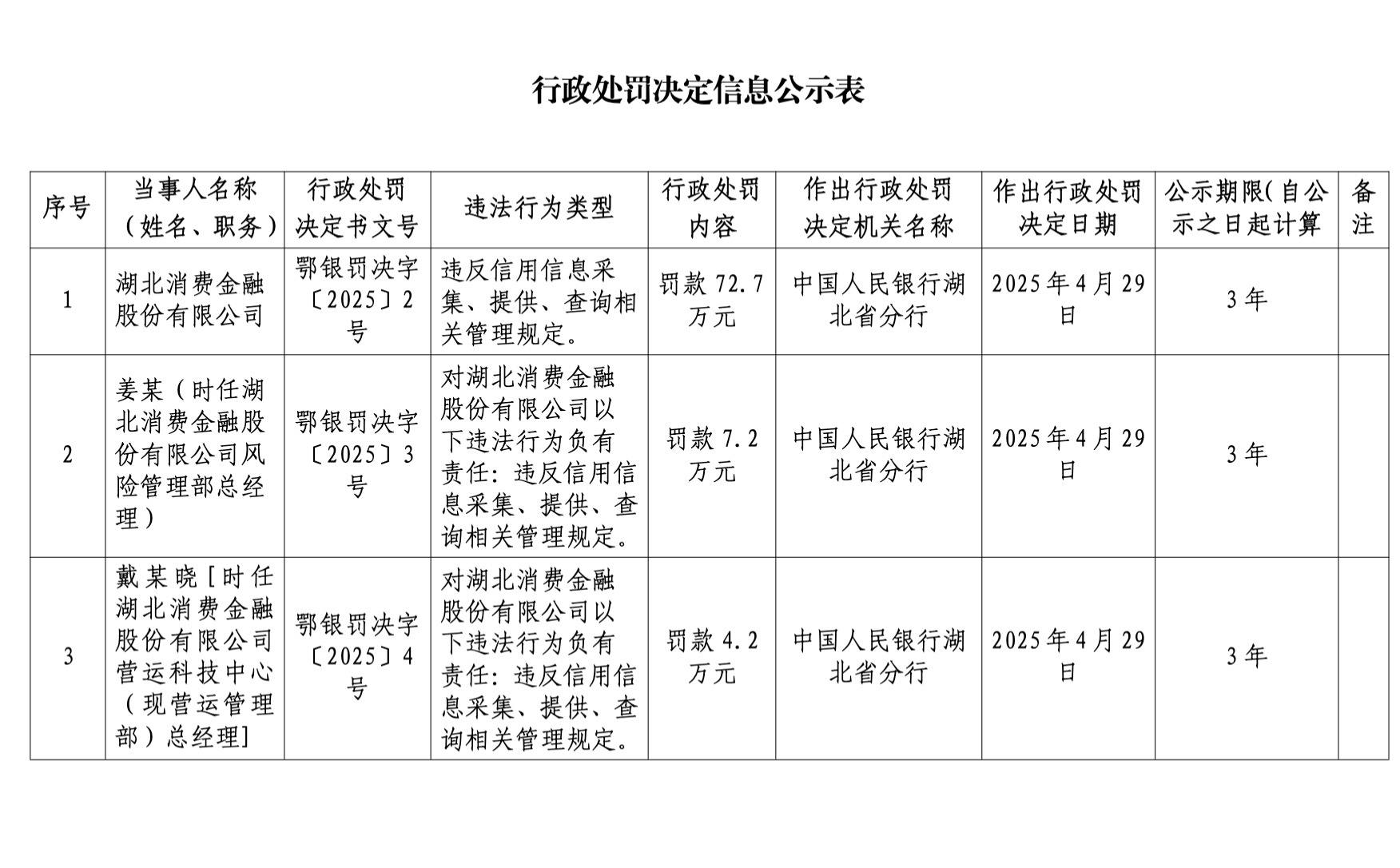 行政处罚决定信息公示表

| 序号 | 当事人名称（姓名、职务） | 行政处罚决定书文号 | 违法行为类型 | 行政处罚内容 | 作出行政处罚决定机关名称 | 作出行政处罚决定日期 | 公示期限(自公示之日起计算 | 备注 |
|---|---|---|---|---|---|---|---|---|
| 1 | 湖北消费金融股份有限公司 | 鄂银罚决字〔2025〕2号 | 违反信用信息采集、提供、查询相关管理规定。 | 罚款 72.7 万元 | 中国人民银行湖北省分行 | 2025年4月29日 | 3年 | |
| 2 | 姜某（时任湖北消费金融股份有限公司风险管理部总经理） | 鄂银罚决字〔2025〕3号 | 对湖北消费金融股份有限公司以下违法行为负有责任：违反信用信息采集、提供、查询相关管理规定。 | 罚款 7.2 万元 | 中国人民银行湖北省分行 | 2025年4月29日 | 3年 | |
| 3 | 戴某晓[时任湖北消费金融股份有限公司营运科技中心（现营运管理部）总经理] | 鄂银罚决字〔2025〕4号 | 对湖北消费金融股份有限公司以下违法行为负有责任：违反信用信息采集、提供、查询相关管理规定。 | 罚款 4.2 万元 | 中国人民银行湖北省分行 | 2025年4月29日 | 3年 | |